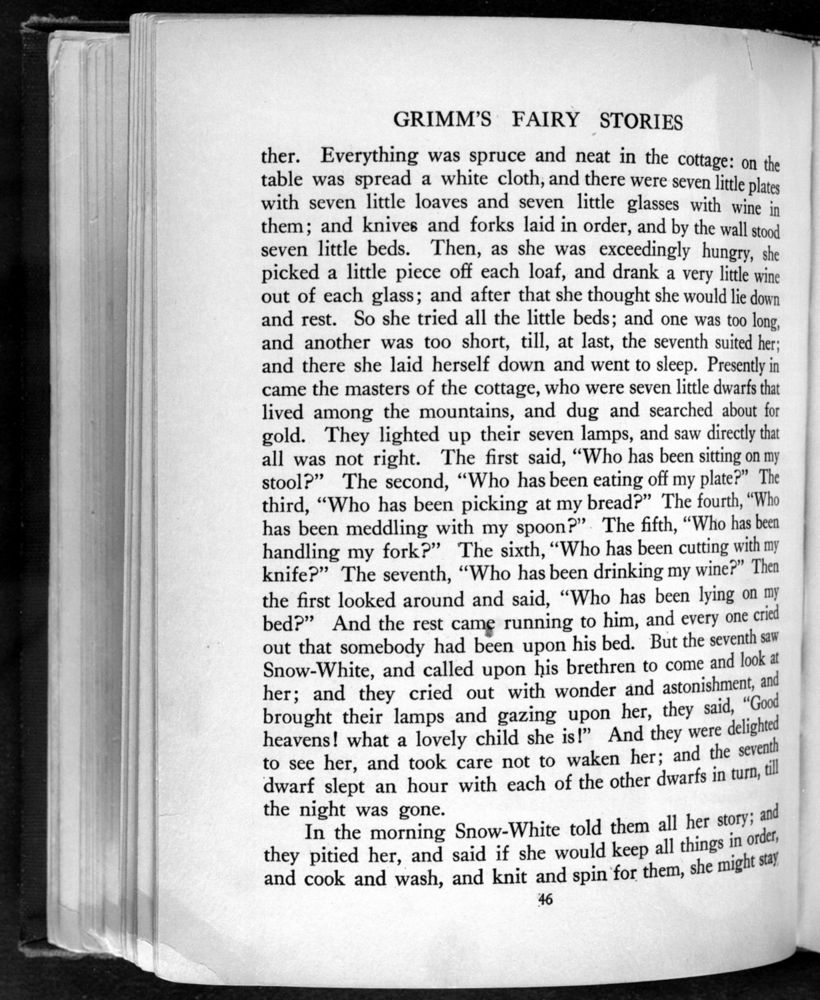 GRIMM'S FAIRY STORIES

ther. Everything was spruce and neat in the cottage: on the table was spread a white cloth, and there were seven little plates with seven little loaves and seven little glasses with wine in them; and knives and forks laid in order, and by the wall stood seven little beds. Then, as she was exceedingly hungry, she picked a little piece off each loaf, and drank a very little wine out of each glass; and after that she thought she would lie down and rest. So she tried all the little beds; and one was too long, and another was too short, till, at last, the seventh suited her; and there she laid herself down and went to sleep. Presently in came the masters of the cottage, who were seven little dwarfs that lived among the mountains, and dug and searched about for gold. They lighted up their seven lamps, and saw directly that all was not right. The first said, "Who has been sitting on my stool?" The second, "Who has been eating off my plate?" The third, "Who has been picking at my bread?" The fourth, "Who has been meddling with my spoon?" The fifth, "Who has been handling my fork?" The sixth, "Who has been cutting with my knife?" The seventh, "Who has been drinking my wine?" Then the first looked around and said, "Who has been lying on my bed?" And the rest came running to him, and every one cried out that somebody had been upon his bed. But the seventh saw Snow-White, and called upon his brethren to come and look at her; and they cried out with wonder and astonishment, and brought their lamps and gazing upon her, they said, "Good heavens! what a lovely child she is!" And they were delighted to see her, and took care not to waken her; and the seventh dwarf slept an hour with each of the other dwarfs in turn, till the night was gone.

In the morning Snow-White told them all her story; and they pitied her, and said if she would keep all things in order, and cook and wash, and knit and spin for them, she might stay

46